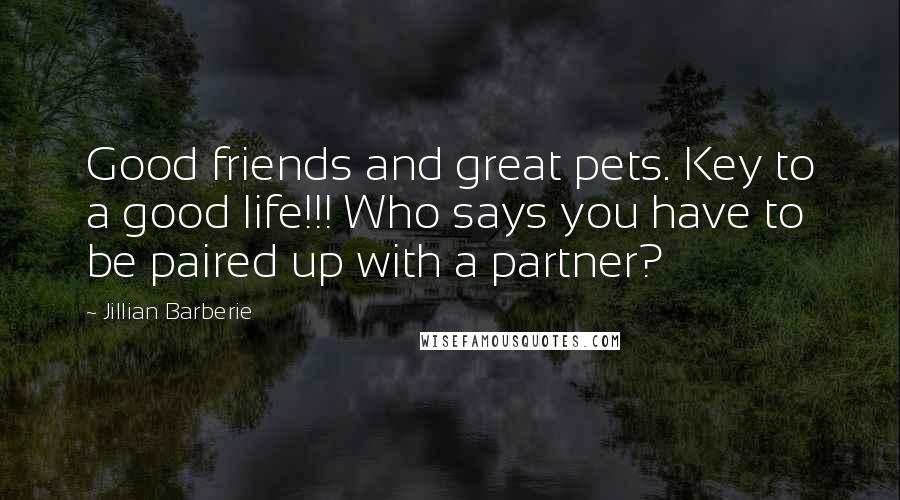 Good friends and great pets. Key to a good life!!! Who says you have to be paired up with a partner?

~ Jillian Barberie

WISEFAMOUSQUOTES.COM